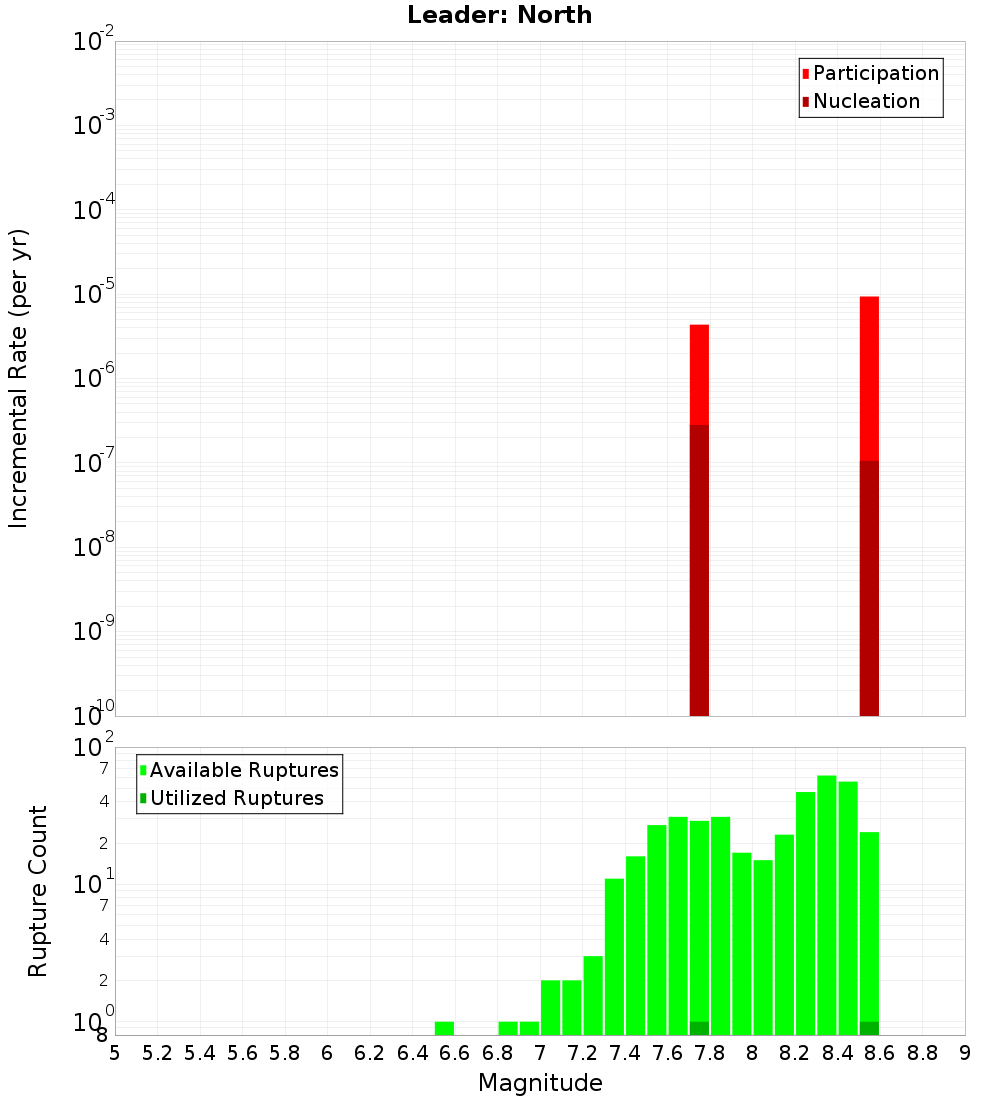 Leader: North

Participation
Nucleation

Incremental Rate (per yr)

$10^{-2}$
$10^{-3}$
$10^{-4}$
$10^{-5}$
$10^{-6}$
$10^{-7}$
$10^{-8}$
$10^{-9}$
$10^{-10}$

Available Ruptures
Utilized Ruptures

Rupture Count

$10^{2}$
7
4
2
$10^{1}$
7
4
2
$10^{0}$
8

5 5.2 5.4 5.6 5.8 6 6.2 6.4 6.6 6.8 7 7.2 7.4 7.6 7.8 8 8.2 8.4 8.6 8.8 9

Magnitude